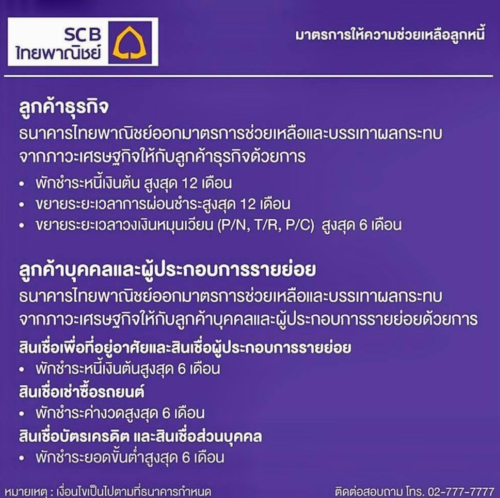 SCB
ไทยพาณิชย์

มาตรการให้ความช่วยเหลือลูกหนี้

ลูกค้าธุรกิจ

ธนาคารไทยพาณิชย์ออกมาตรการช่วยเหลือและบรรเทาผลกระทบจากภาวะเศรษฐกิจให้กับลูกค้าธุรกิจด้วยการ

• พักชำระหนี้เงินต้น สูงสุด 12 เดือน
• ขยายระยะเวลาการผ่อนชำระสูงสุด 12 เดือน
• ขยายระยะเวลาวงเงินหมุนเวียน (P/N, T/R, P/C) สูงสุด 6 เดือน

ลูกค้าบุคคลและผู้ประกอบการรายย่อย

ธนาคารไทยพาณิชย์ออกมาตรการช่วยเหลือและบรรเทาผลกระทบจากภาวะเศรษฐกิจให้กับลูกค้าบุคคลและผู้ประกอบการรายย่อยด้วยการ

สินเชื่อเพื่อที่อยู่อาศัยและสินเชื่อผู้ประกอบการรายย่อย
• พักชำระหนี้เงินต้นสูงสุด 6 เดือน

สินเชื่อเช่าซื้อรถยนต์
• พักชำระค่างวดสูงสุด 6 เดือน

สินเชื่อบัตรเครดิต และสินเชื่อส่วนบุคคล
• พักชำระยอดขั้นต่ำสูงสุด 6 เดือน

หมายเหตุ : เงื่อนไขเป็นไปตามที่ธนาคารกำหนด

ติดต่อสอบถาม โทร. 02-777-7777